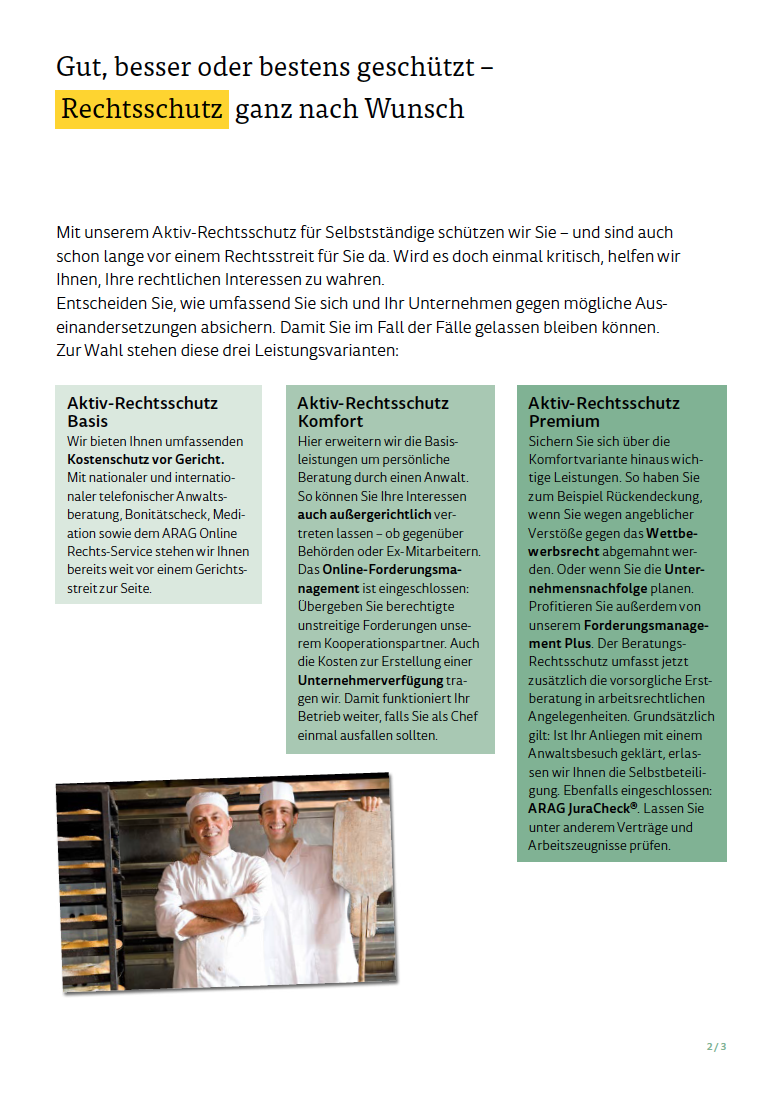 Gut, besser oder bestens geschützt – Rechtsschutz ganz nach Wunsch

Mit unserem Aktiv-Rechtsschutz für Selbstständige schützen wir Sie – und sind auch schon lange vor einem Rechtsstreit für Sie da. Wird es doch einmal kritisch, helfen wir Ihnen, Ihre rechtlichen Interessen zu wahren.
Entscheiden Sie, wie umfassend Sie sich und Ihr Unternehmen gegen mögliche Auseinandersetzungen absichern. Damit Sie im Fall der Fälle gelassen bleiben können.
Zur Wahl stehen diese drei Leistungsvarianten:

Aktiv-Rechtsschutz Basis
Wir bieten Ihnen umfassenden Kostenschutz vor Gericht. Mit nationaler und internationaler telefonischer Anwaltsberatung, Bonitätscheck, Mediation sowie dem ARAG Online Rechts-Service stehen wir Ihnen bereits weit vor einem Gerichtsstreit zur Seite.

Aktiv-Rechtsschutz Komfort
Hier erweitern wir die Basisleistungen um persönliche Beratung durch einen Anwalt. So können Sie Ihre Interessen auch außergerichtlich vertreten lassen – ob gegenüber Behörden oder Ex-Mitarbeitern. Das Online-Forderungsmanagement ist eingeschlossen: Übergeben Sie berechtigte unstreitige Forderungen unserem Kooperationspartner. Auch die Kosten zur Erstellung einer Unternehmerverfügung tragen wir. Damit funktioniert Ihr Betrieb weiter, falls Sie als Chef einmal ausfallen sollten.

Aktiv-Rechtsschutz Premium
Sichern Sie sich über die Komfortvariante hinaus wichtige Leistungen. So haben Sie zum Beispiel Rückendeckung, wenn Sie wegen angeblicher Verstöße gegen das Wettbewerbsrecht abgemahnt werden. Oder wenn Sie die Unternehmensnachfolge planen. Profitieren Sie außerdem von unserem Forderungsmanagement Plus. Der Beratungs-Rechtsschutz umfasst jetzt zusätzlich die vorsorgliche Erstberatung in arbeitsrechtlichen Angelegenheiten. Grundsätzlich gilt: Ist Ihr Anliegen mit einem Anwaltsbesuch geklärt, erlassen wir Ihnen die Selbstbeteiligung. Ebenfalls eingeschlossen: ARAG JuraCheck®. Lassen Sie unter anderem Verträge und Arbeitszeugnisse prüfen.

2 / 3